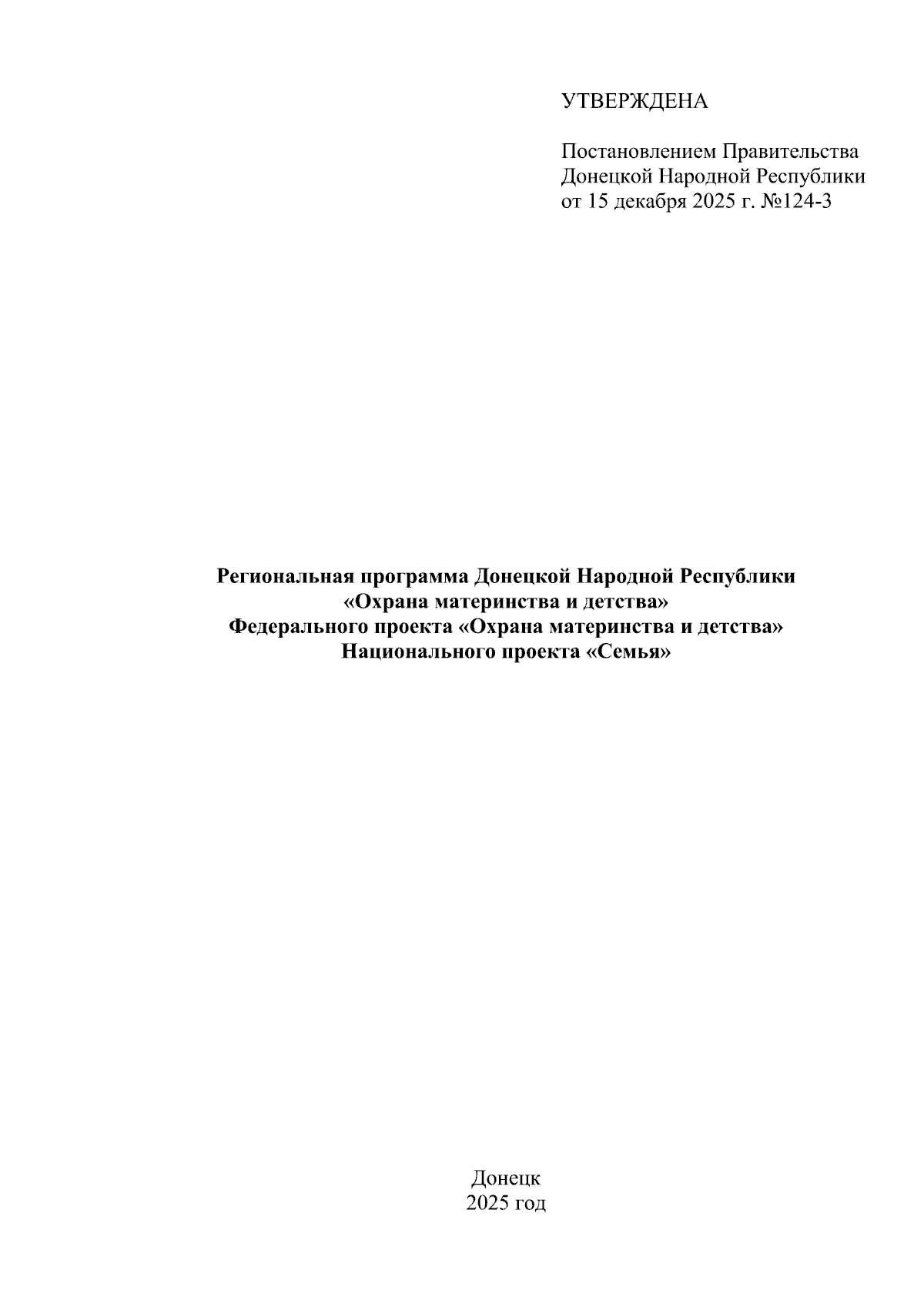 УТВЕРЖДЕНА

Постановлением Правительства Донецкой Народной Республики от 15 декабря 2025 г. №124-3

Региональная программа Донецкой Народной Республики «Охрана материнства и детства» Федерального проекта «Охрана материнства и детства» Национального проекта «Семья»

Донецк
2025 год